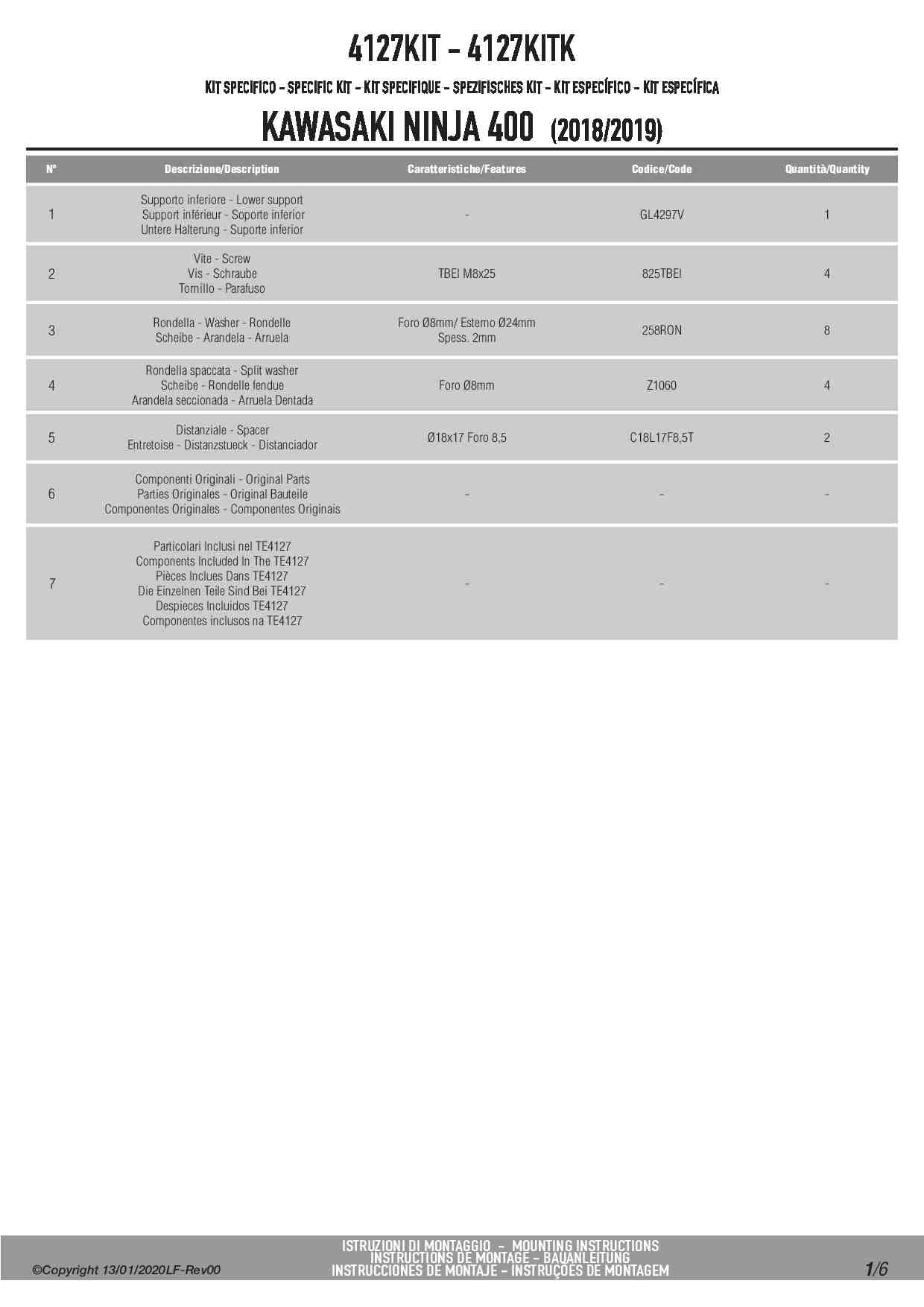 4127KIT - 4127KITK

KIT SPECIFICO - SPECIFIC KIT - KIT SPECIFIQUE - SPEZIFISCHES KIT - KIT ESPECÍFICO - KIT ESPECÍFICA

KAWASAKI NINJA 400 (2018/2019)

| N° | Descrizione/Description | Caratteristiche/Features | Codice/Code | Quantità/Quantity |
|---|---|---|---|---|
| 1 | Supporto inferiore - Lower support Support inférieur - Soporte inferior Untere Halterung - Suporte inferior | - | GL4297V | 1 |
| 2 | Vite - Screw Vis - Schraube Tornillo - Parafuso | TBEI M8x25 | 825TBEI | 4 |
| 3 | Rondella - Washer - Rondelle Scheibe - Arandela - Arruela | Foro Ø8mm/ Esterno Ø24mm Spess. 2mm | 258RON | 8 |
| 4 | Rondella spaccata - Split washer Scheibe - Rondelle fendue Arandela seccionada - Arruela Dentada | Foro Ø8mm | Z1060 | 4 |
| 5 | Distanziale - Spacer Entretoise - Distanzstueck - Distanciador | Ø18x17 Foro 8,5 | C18L17F8,5T | 2 |
| 6 | Componenti Originali - Original Parts Parties Originales - Original Bauteile Componentes Originales - Componentes Originais | - | - | - |
| 7 | Particolari Inclusi nel TE4127 Components Included In The TE4127 Pièces Inclues Dans TE4127 Die Einzelnen Teile Sind Bei TE4127 Despieces Incluidos TE4127 Componentes inclusos na TE4127 | - | - | - |

©Copyright 13/01/2020LF-Rev00

ISTRUZIONI DI MONTAGGIO - MOUNTING INSTRUCTIONS
INSTRUCTIONS DE MONTAGE - BAUANLEITUNG
INSTRUCCIONES DE MONTAJE - INSTRUÇÕES DE MONTAGEM

1/6